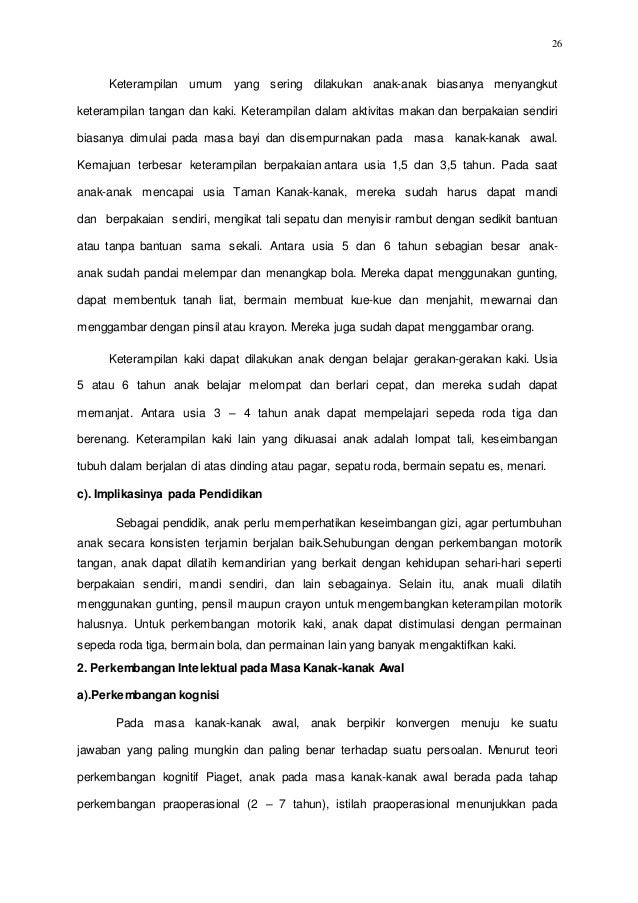 26

Keterampilan umum yang sering dilakukan anak-anak biasanya menyangkut keterampilan tangan dan kaki. Keterampilan dalam aktivitas makan dan berpakaian sendiri biasanya dimulai pada masa bayi dan disempurnakan pada masa kanak-kanak awal. Kemajuan terbesar keterampilan berpakaian antara usia 1,5 dan 3,5 tahun. Pada saat anak-anak mencapai usia Taman Kanak-kanak, mereka sudah harus dapat mandi dan berpakaian sendiri, mengikat tali sepatu dan menyisir rambut dengan sedikit bantuan atau tanpa bantuan sama sekali. Antara usia 5 dan 6 tahun sebagian besar anak-anak sudah pandai melempar dan menangkap bola. Mereka dapat menggunakan gunting, dapat membentuk tanah liat, bermain membuat kue-kue dan menjahit, mewarnai dan menggambar dengan pinsil atau krayon. Mereka juga sudah dapat menggambar orang.

Keterampilan kaki dapat dilakukan anak dengan belajar gerakan-gerakan kaki. Usia 5 atau 6 tahun anak belajar melompat dan berlari cepat, dan mereka sudah dapat memanjat. Antara usia 3 – 4 tahun anak dapat mempelajari sepeda roda tiga dan berenang. Keterampilan kaki lain yang dikuasai anak adalah lompat tali, keseimbangan tubuh dalam berjalan di atas dinding atau pagar, sepatu roda, bermain sepatu es, menari.

c). Implikasinya pada Pendidikan

Sebagai pendidik, anak perlu memperhatikan keseimbangan gizi, agar pertumbuhan anak secara konsisten terjamin berjalan baik.Sehubungan dengan perkembangan motorik tangan, anak dapat dilatih kemandirian yang berkait dengan kehidupan sehari-hari seperti berpakaian sendiri, mandi sendiri, dan lain sebagainya. Selain itu, anak muali dilatih menggunakan gunting, pensil maupun crayon untuk mengembangkan keterampilan motorik halusnya. Untuk perkembangan motorik kaki, anak dapat distimulasi dengan permainan sepeda roda tiga, bermain bola, dan permainan lain yang banyak mengaktifkan kaki.

2. Perkembangan Intelektual pada Masa Kanak-kanak Awal

a).Perkembangan kognisi

Pada masa kanak-kanak awal, anak berpikir konvergen menuju ke suatu jawaban yang paling mungkin dan paling benar terhadap suatu persoalan. Menurut teori perkembangan kognitif Piaget, anak pada masa kanak-kanak awal berada pada tahap perkembangan praoperasional (2 – 7 tahun), istilah praoperasional menunjukkan pada